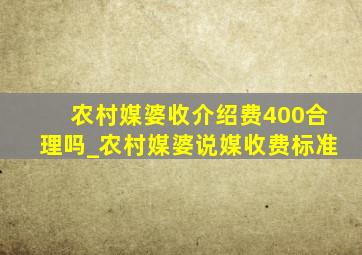 农村媒婆收介绍费400合理吗_农村媒婆说媒收费标准